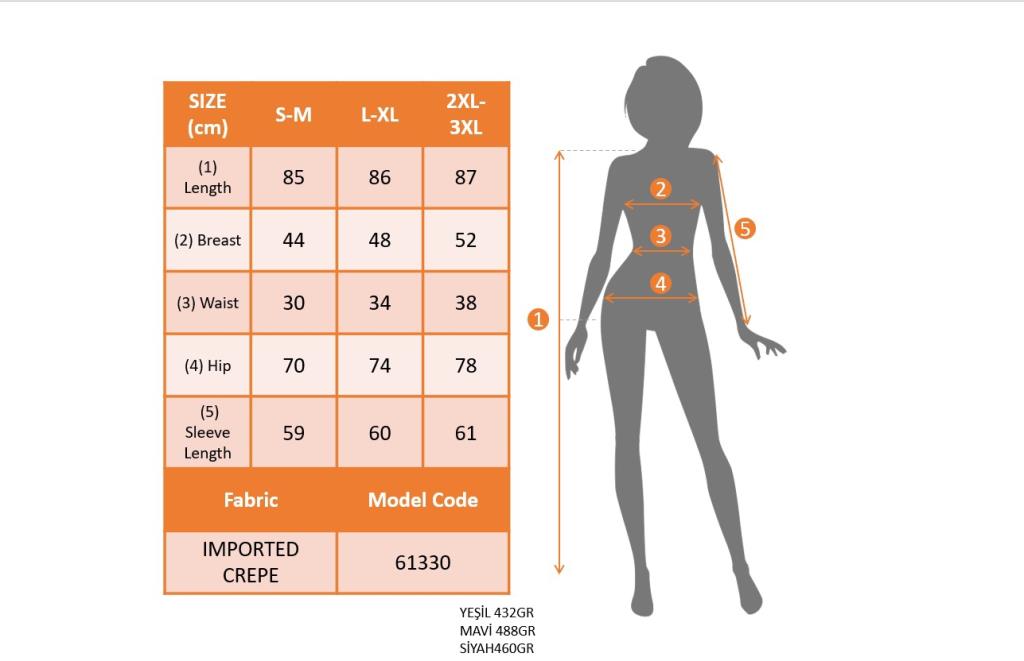 | SIZE (cm) | S-M | L-XL | 2XL-3XL |
|---|---|---|---|
| (1) Length | 85 | 86 | 87 |
| (2) Breast | 44 | 48 | 52 |
| (3) Waist | 30 | 34 | 38 |
| (4) Hip | 70 | 74 | 78 |
| (5) Sleeve Length | 59 | 60 | 61 |

| Fabric | Model Code |
|---|---|
| IMPORTED CREPE | 61330 |

YEŞİL 432GR
MAVİ 488GR
SİYAH460GR

2
3
4
5
1